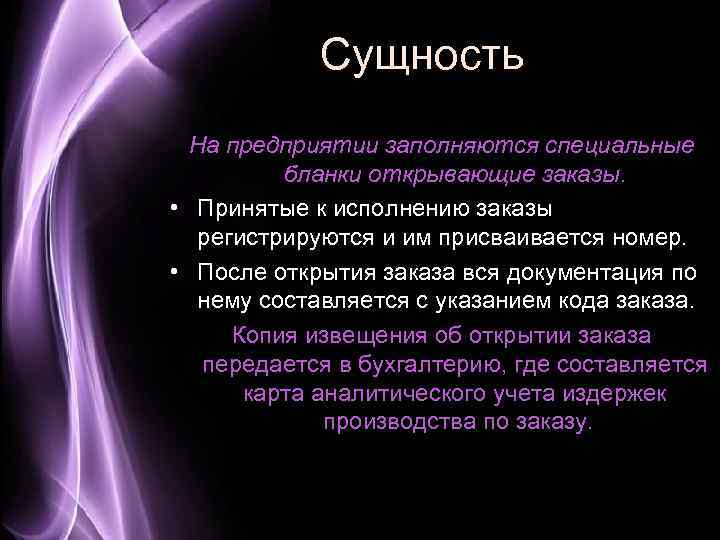 Сущность

На предприятии заполняются специальные бланки открывающие заказы.

• Принятые к исполнению заказы регистрируются и им присваивается номер.
• После открытия заказа вся документация по нему составляется с указанием кода заказа.

Копия извещения об открытии заказа передается в бухгалтерию, где составляется карта аналитического учета издержек производства по заказу.